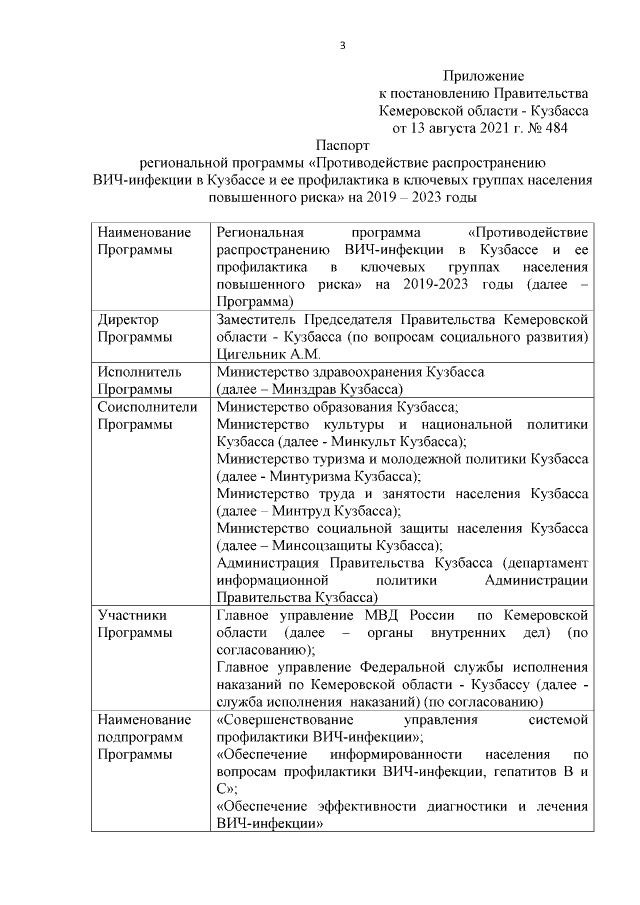 3

Приложение
к постановлению Правительства
Кемеровской области - Кузбасса
от 13 августа 2021 г. № 484

Паспорт
региональной программы «Противодействие распространению ВИЧ-инфекции в Кузбассе и ее профилактика в ключевых группах населения повышенного риска» на 2019 – 2023 годы

| | |
|---|---|
| Наименование Программы | Региональная программа «Противодействие распространению ВИЧ-инфекции в Кузбассе и ее профилактика в ключевых группах населения повышенного риска» на 2019-2023 годы (далее – Программа) |
| Директор Программы | Заместитель Председателя Правительства Кемеровской области - Кузбасса (по вопросам социального развития) Цигельник А.М. |
| Исполнитель Программы | Министерство здравоохранения Кузбасса (далее – Минздрав Кузбасса) |
| Соисполнители Программы | Министерство образования Кузбасса; Министерство культуры и национальной политики Кузбасса (далее - Минкульт Кузбасса); Министерство туризма и молодежной политики Кузбасса (далее - Минтуризма Кузбасса); Министерство труда и занятости населения Кузбасса (далее – Минтруд Кузбасса); Министерство социальной защиты населения Кузбасса (далее – Минсоцзащиты Кузбасса); Администрация Правительства Кузбасса (департамент информационной политики Администрации Правительства Кузбасса) |
| Участники Программы | Главное управление МВД России по Кемеровской области (далее – органы внутренних дел) (по согласованию); Главное управление Федеральной службы исполнения наказаний по Кемеровской области - Кузбассу (далее - служба исполнения наказаний) (по согласованию) |
| Наименование подпрограмм Программы | «Совершенствование управления системой профилактики ВИЧ-инфекции»; «Обеспечение информированности населения по вопросам профилактики ВИЧ-инфекции, гепатитов В и С»; «Обеспечение эффективности диагностики и лечения ВИЧ-инфекции» |